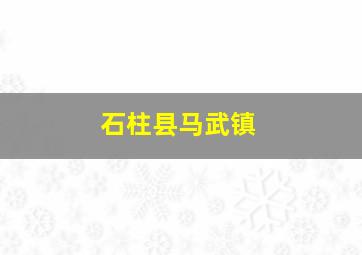 石柱县马武镇